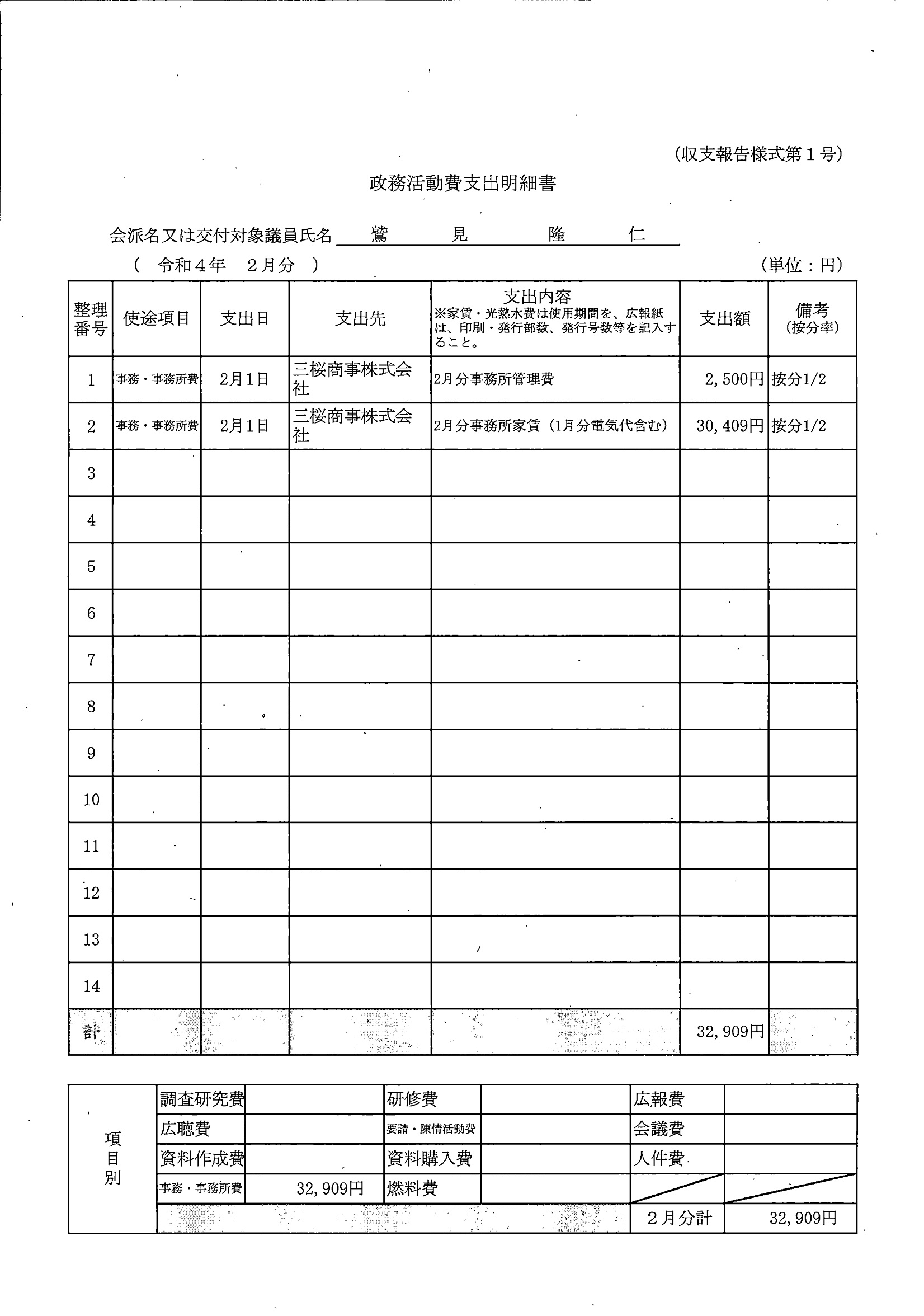 (収支報告様式第１号)

政務活動費支出明細書

会派名又は交付対象議員氏名　鷲　見　隆　仁

（　令和４年　２月分　）　(単位：円)

| 整理番号 | 使途項目 | 支出日 | 支出先 | 支出内容 ※家賃・光熱水費は使用期間を、広報紙は、印刷・発行部数、発行号数等を記入すること。 | 支出額 | 備考 (按分率) |
|---|---|---|---|---|---|---|
| 1 | 事務・事務所費 | 2月1日 | 三桜商事株式会社 | 2月分事務所管理費 | 2,500円 | 按分1/2 |
| 2 | 事務・事務所費 | 2月1日 | 三桜商事株式会社 | 2月分事務所家賃（1月分電気代含む） | 30,409円 | 按分1/2 |
| 3 | | | | | | |
| 4 | | | | | | |
| 5 | | | | | | |
| 6 | | | | | | |
| 7 | | | | | | |
| 8 | | | | | | |
| 9 | | | | | | |
| 10 | | | | | | |
| 11 | | | | | | |
| 12 | | | | | | |
| 13 | | | | | | |
| 14 | | | | | | |
| 計 | | | | | 32,909円 | |

| 項目別 | 調査研究費 | | 研修費 | | 広報費 | |
|---|---|---|---|---|---|---|
| | 広聴費 | | 要請・陳情活動費 | | 会議費 | |
| | 資料作成費 | | 資料購入費 | | 人件費 | |
| | 事務・事務所費 | 32,909円 | 燃料費 | | | |
| | | | | | ２月分計 | 32,909円 |